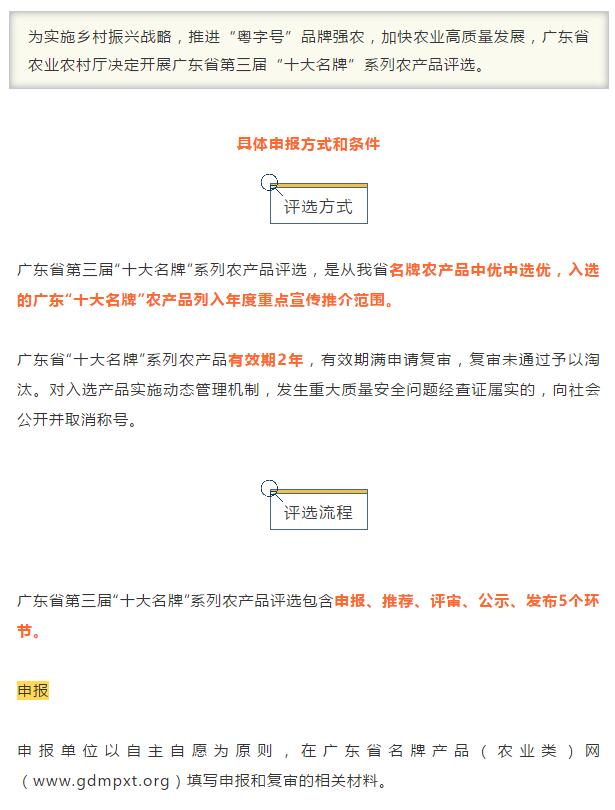 为实施乡村振兴战略，推进“粤字号”品牌强农，加快农业高质量发展，广东省农业农村厅决定开展广东省第三届“十大名牌”系列农产品评选。

具体申报方式和条件

评选方式

广东省第三届“十大名牌”系列农产品评选，是从我省名牌农产品中优中选优，入选的广东“十大名牌”农产品列入年度重点宣传推介范围。

广东省“十大名牌”系列农产品有效期2年，有效期满申请复审，复审未通过予以淘汰。对入选产品实施动态管理机制，发生重大质量安全问题经查证属实的，向社会公开并取消称号。

评选流程

广东省第三届“十大名牌”系列农产品评选包含申报、推荐、评审、公示、发布5个环节。

申报

申报单位以自主自愿为原则，在广东省名牌产品（农业类）网（www.gdmpxt.org）填写申报和复审的相关材料。